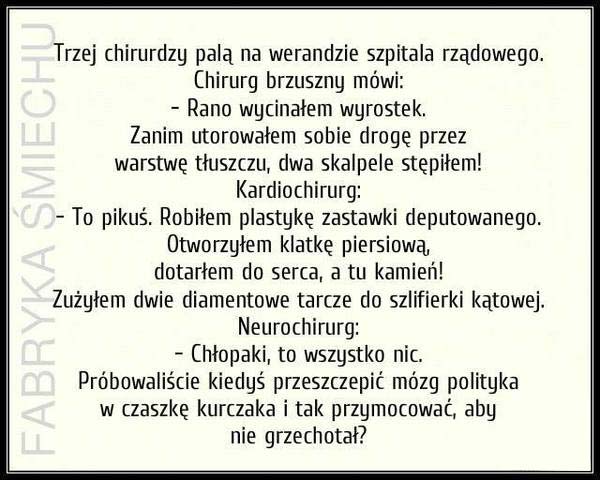 Trzej chirurdzy palą na werandzie szpitala rządowego.
Chirurg brzuszny mówi:
- Rano wycinałem wyrostek.
Zanim utorowałem sobie drogę przez warstwę tłuszczu, dwa skalpele stępiłem!
Kardiochirurg:
- To pikuś. Robiłem plastykę zastawki deputowanego.
Otworzyłem klatkę piersiową,
dotarłem do serca, a tu kamień!
Zużyłem dwie diamentowe tarcze do szlifierki kątowej.
Neurochirurg:
- Chłopaki, to wszystko nic.
Próbowaliście kiedyś przeszczepić mózg polityka w czaszkę kurczaka i tak przymocować, aby nie grzechotał?

FABRYKA ŚMIECHU